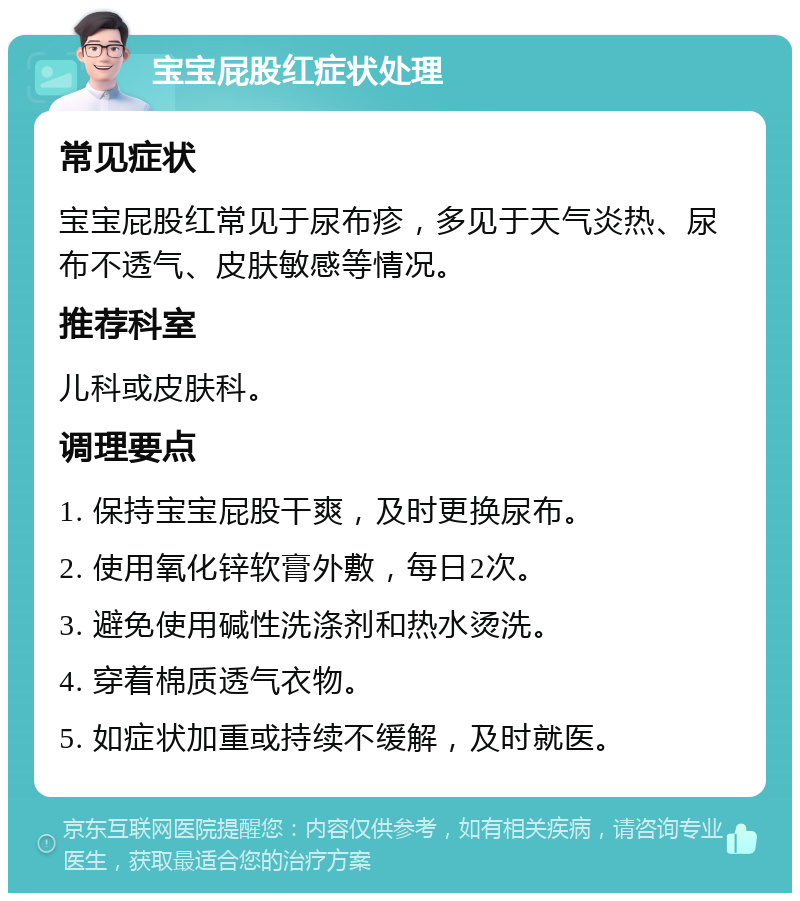 宝宝屁股红症状处理

常见症状

宝宝屁股红常见于尿布疹，多见于天气炎热、尿布不透气、皮肤敏感等情况。

推荐科室

儿科或皮肤科。

调理要点

1. 保持宝宝屁股干爽，及时更换尿布。

2. 使用氧化锌软膏外敷，每日2次。

3. 避免使用碱性洗涤剂和热水烫洗。

4. 穿着棉质透气衣物。

5. 如症状加重或持续不缓解，及时就医。

京东互联网医院提醒您：内容仅供参考，如有相关疾病，请咨询专业医生，获取最适合您的治疗方案